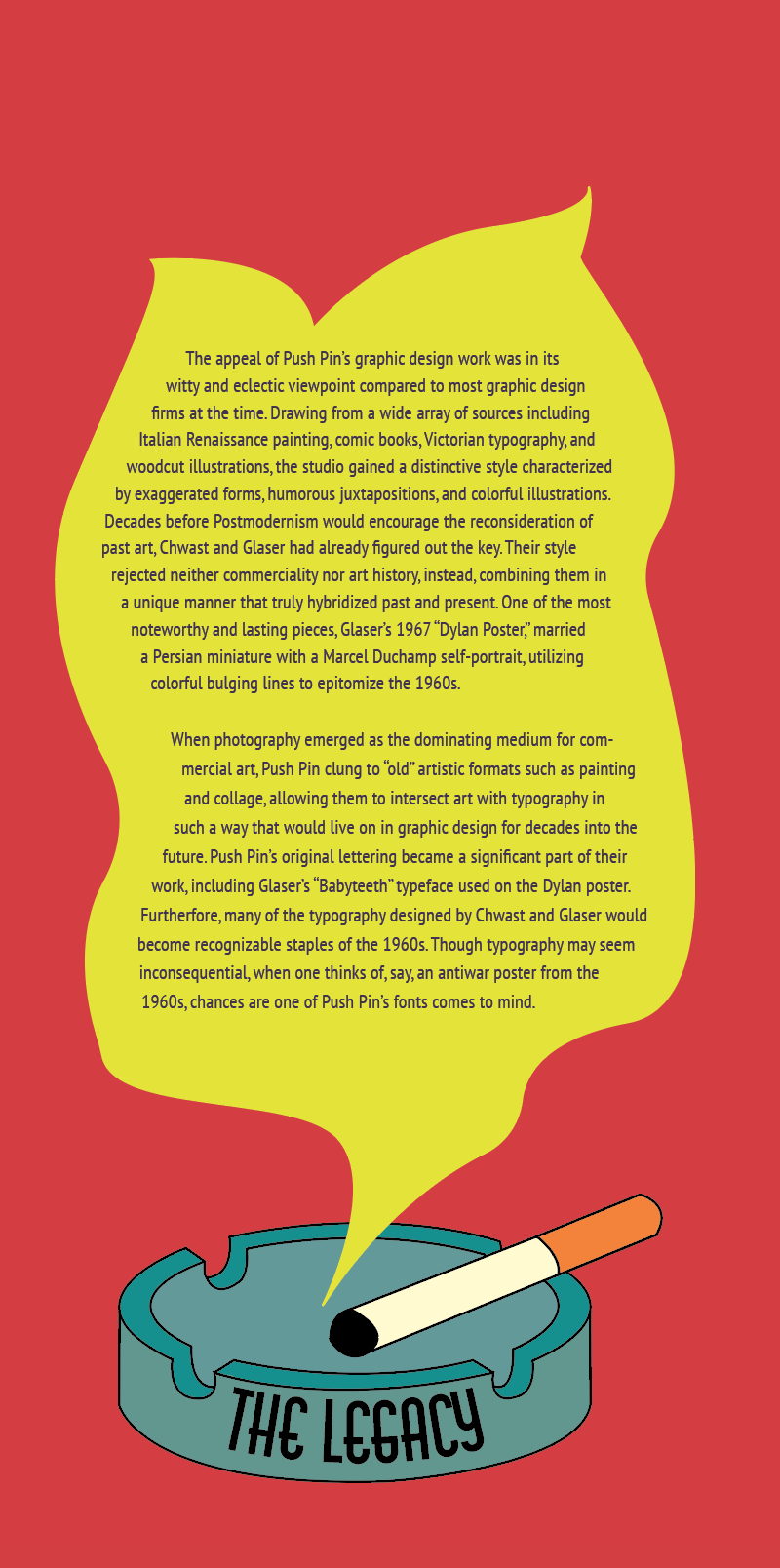 The appeal of Push Pin's graphic design work was in its witty and eclectic viewpoint compared to most graphic design firms at the time. Drawing from a wide array of sources including Italian Renaissance painting, comic books, Victorian typography, and woodcut illustrations, the studio gained a distinctive style characterized by exaggerated forms, humorous juxtapositions, and colorful illustrations. Decades before Postmodernism would encourage the reconsideration of past art, Chwast and Glaser had already figured out the key. Their style rejected neither commerciality nor art history, instead, combining them in a unique manner that truly hybridized past and present. One of the most noteworthy and lasting pieces, Glaser's 1967 "Dylan Poster," married a Persian miniature with a Marcel Duchamp self-portrait, utilizing colorful bulging lines to epitomize the 1960s.

When photography emerged as the dominating medium for commercial art, Push Pin clung to "old" artistic formats such as painting and collage, allowing them to intersect art with typography in such a way that would live on in graphic design for decades into the future. Push Pin's original lettering became a significant part of their work, including Glaser's "Babyteeth" typeface used on the Dylan poster. Furtherfore, many of the typography designed by Chwast and Glaser would become recognizable staples of the 1960s. Though typography may seem inconsequential, when one thinks of, say, an antiwar poster from the 1960s, chances are one of Push Pin's fonts comes to mind.

THE LEGACY